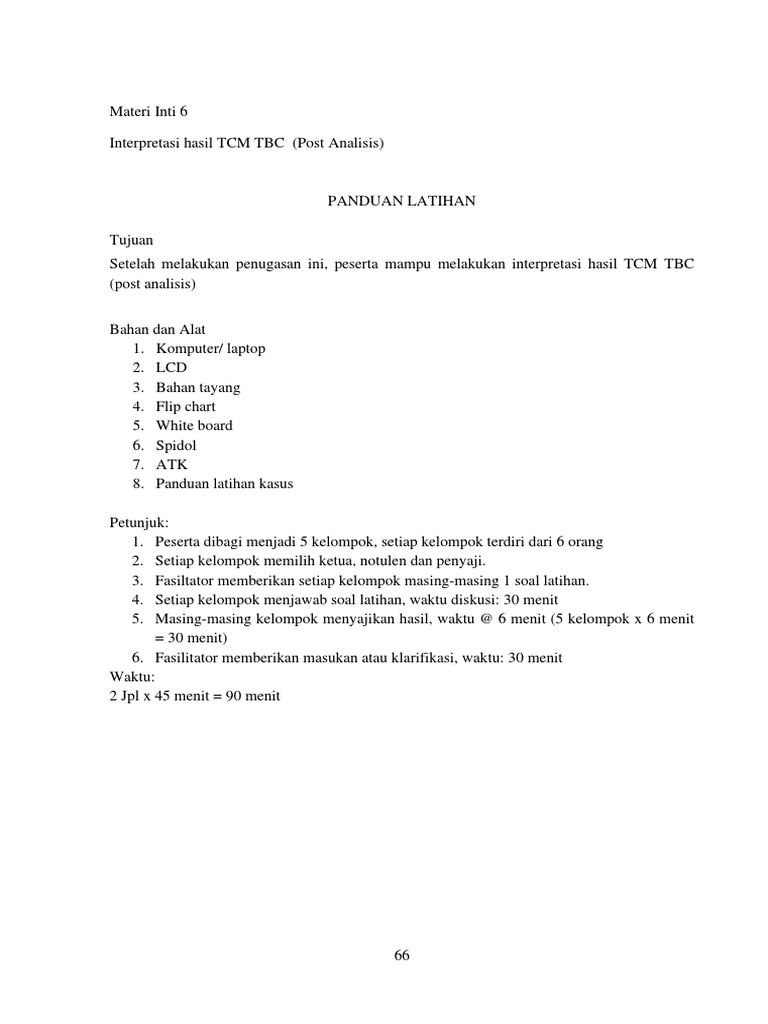 Materi Inti 6

Interpretasi hasil TCM TBC (Post Analisis)

PANDUAN LATIHAN

Tujuan
Setelah melakukan penugasan ini, peserta mampu melakukan interpretasi hasil TCM TBC (post analisis)

Bahan dan Alat
1. Komputer/ laptop
2. LCD
3. Bahan tayang
4. Flip chart
5. White board
6. Spidol
7. ATK
8. Panduan latihan kasus

Petunjuk:
1. Peserta dibagi menjadi 5 kelompok, setiap kelompok terdiri dari 6 orang
2. Setiap kelompok memilih ketua, notulen dan penyaji.
3. Fasiltator memberikan setiap kelompok masing-masing 1 soal latihan.
4. Setiap kelompok menjawab soal latihan, waktu diskusi: 30 menit
5. Masing-masing kelompok menyajikan hasil, waktu @ 6 menit (5 kelompok x 6 menit = 30 menit)
6. Fasilitator memberikan masukan atau klarifikasi, waktu: 30 menit
Waktu:
2 Jpl x 45 menit = 90 menit

66